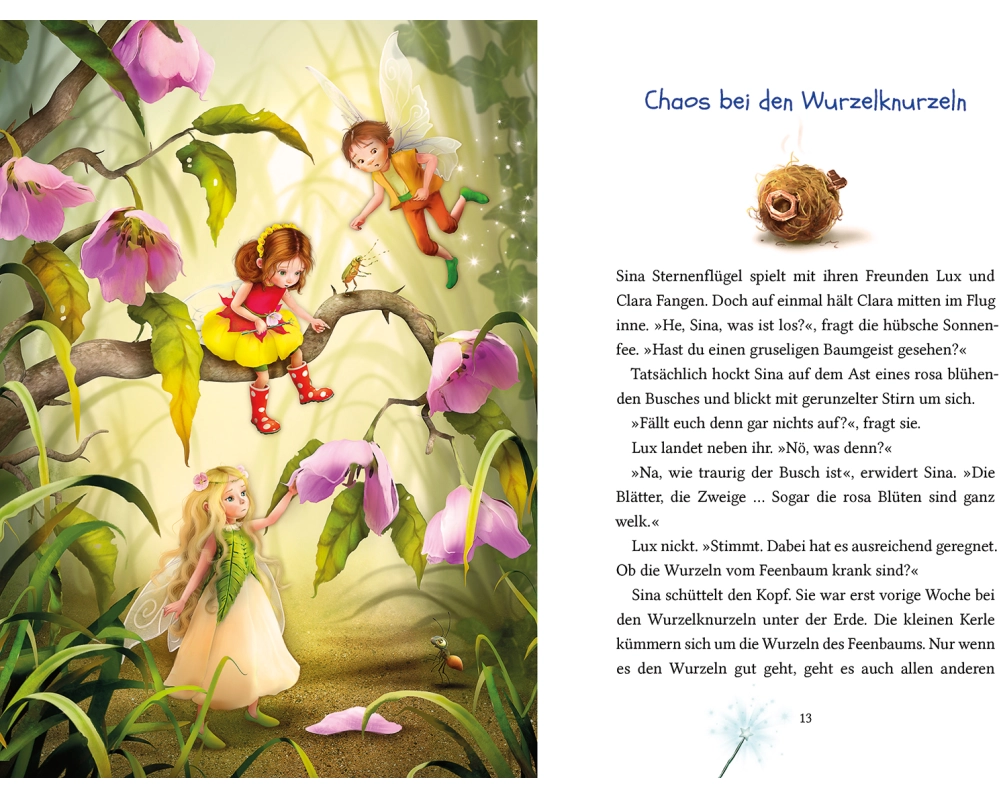 Chaos bei den Wurzelknurzeln

Sina Sternenflügel spielt mit ihren Freunden Lux und Clara Fangen. Doch auf einmal hält Clara mitten im Flug inne. »He, Sina, was ist los?«, fragt die hübsche Sonnenfee. »Hast du einen gruseligen Baumgeist gesehen?«

Tatsächlich hockt Sina auf dem Ast eines rosa blühenden Busches und blickt mit gerunzelter Stirn um sich.

»Fällt euch denn gar nichts auf?«, fragt sie.

Lux landet neben ihr. »Nö, was denn?«

»Na, wie traurig der Busch ist«, erwidert Sina. »Die Blätter, die Zweige … Sogar die rosa Blüten sind ganz welk.«

Lux nickt. »Stimmt. Dabei hat es ausreichend geregnet. Ob die Wurzeln vom Feenbaum krank sind?«

Sina schüttelt den Kopf. Sie war erst vorige Woche bei den Wurzelknurzeln unter der Erde. Die kleinen Kerle kümmern sich um die Wurzeln des Feenbaums. Nur wenn es den Wurzeln gut geht, geht es auch allen anderen

13